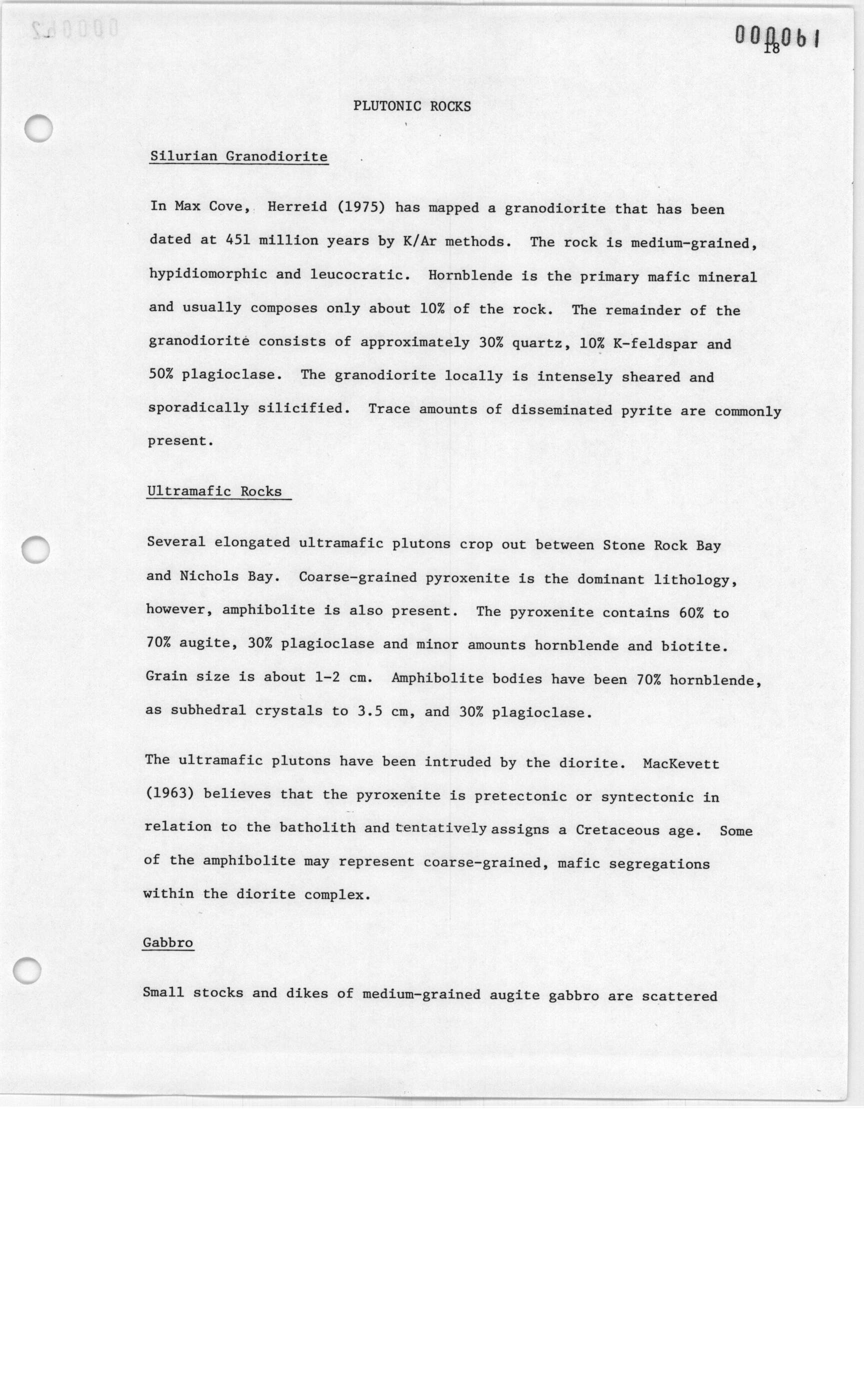 000061
18

PLUTONIC ROCKS

Silurian Granodiorite

In Max Cove, Herreid (1975) has mapped a granodiorite that has been dated at 451 million years by K/Ar methods. The rock is medium-grained, hypidiomorphic and leucocratic. Hornblende is the primary mafic mineral and usually composes only about 10% of the rock. The remainder of the granodiorite consists of approximately 30% quartz, 10% K-feldspar and 50% plagioclase. The granodiorite locally is intensely sheared and sporadically silicified. Trace amounts of disseminated pyrite are commonly present.

Ultramafic Rocks

Several elongated ultramafic plutons crop out between Stone Rock Bay and Nichols Bay. Coarse-grained pyroxenite is the dominant lithology, however, amphibolite is also present. The pyroxenite contains 60% to 70% augite, 30% plagioclase and minor amounts hornblende and biotite. Grain size is about 1-2 cm. Amphibolite bodies have been 70% hornblende, as subhedral crystals to 3.5 cm, and 30% plagioclase.

The ultramafic plutons have been intruded by the diorite. MacKevett (1963) believes that the pyroxenite is pretectonic or syntectonic in relation to the batholith and tentatively assigns a Cretaceous age. Some of the amphibolite may represent coarse-grained, mafic segregations within the diorite complex.

Gabbro

Small stocks and dikes of medium-grained augite gabbro are scattered